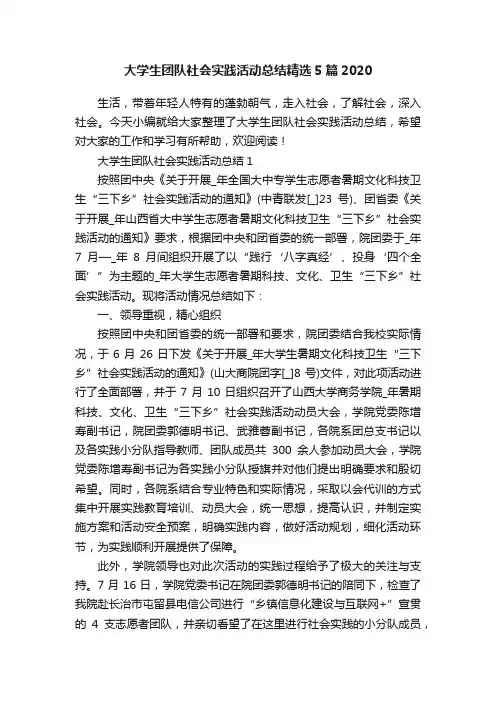 大学生团队社会实践活动总结精选5篇2020

生活，带着年轻人特有的蓬勃朝气，走入社会，了解社会，深入社会。今天小编就给大家整理了大学生团队社会实践活动总结，希望对大家的工作和学习有所帮助，欢迎阅读！

大学生团队社会实践活动总结1

按照团中央《关于开展_年全国大中专学生志愿者暑期文化科技卫生“三下乡”社会实践活动的通知》(中青联发[_]23号)、团省委《关于开展_年山西省大中学生志愿者暑期文化科技卫生“三下乡”社会实践活动的通知》要求，根据团中央和团省委的统一部署，院团委于_年7月—_年8月间组织开展了以“践行‘八字真经’、投身‘四个全面’”为主题的_年大学生志愿者暑期科技、文化、卫生“三下乡”社会实践活动。现将活动情况总结如下：

一、领导重视，精心组织

按照团中央和团省委的统一部署和要求，院团委结合我校实际情况，于6月26日下发《关于开展_年大学生暑期文化科技卫生“三下乡”社会实践活动的通知》(山大商院团字[_]8号)文件，对此项活动进行了全面部署，并于7月10日组织召开了山西大学商务学院_年暑期科技、文化、卫生“三下乡”社会实践活动动员大会，学院党委陈增寿副书记，院团委郭德明书记、武雅蓉副书记，各院系团总支书记以及各实践小分队指导教师、团队成员共300余人参加动员大会，学院党委陈增寿副书记为各实践小分队授旗并对他们提出明确要求和殷切希望。同时，各院系结合专业特色和实际情况，采取以会代训的方式集中开展实践教育培训、动员大会，统一思想，提高认识，并制定实施方案和活动安全预案，明确实践内容，做好活动规划，细化活动环节，为实践顺利开展提供了保障。

此外，学院领导也对此次活动的实践过程给予了极大的关注与支持。7月16日，学院党委书记在院团委郭德明书记的陪同下，检查了我院赴长治市屯留县电信公司进行“乡镇信息化建设与互联网+”宣贯的4支志愿者团队，并亲切看望了在这里进行社会实践的小分队成员，